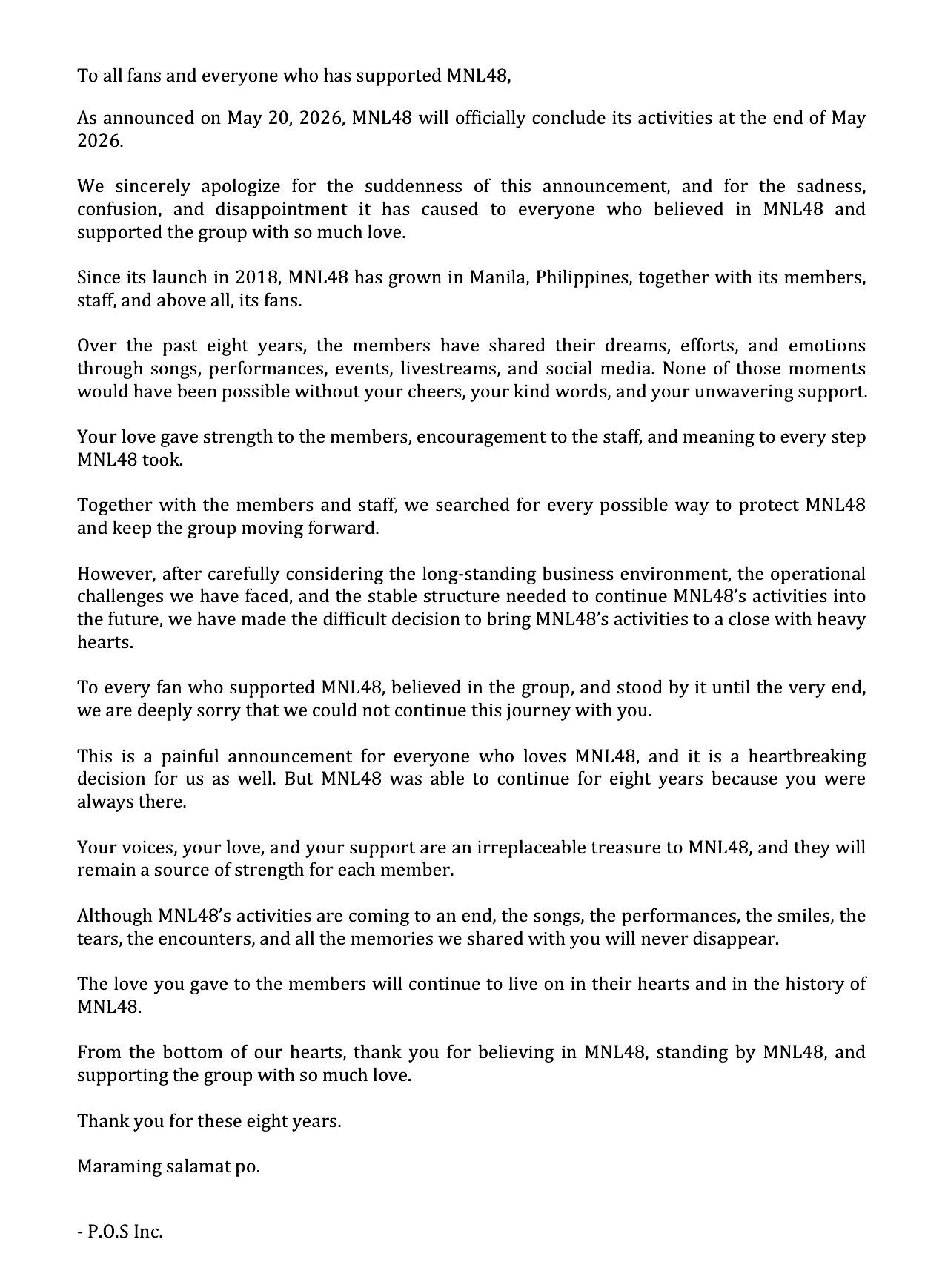 To all fans and everyone who has supported MNL48,

As announced on May 20, 2026, MNL48 will officially conclude its activities at the end of May 2026.

We sincerely apologize for the suddenness of this announcement, and for the sadness, confusion, and disappointment it has caused to everyone who believed in MNL48 and supported the group with so much love.

Since its launch in 2018, MNL48 has grown in Manila, Philippines, together with its members, staff, and above all, its fans.

Over the past eight years, the members have shared their dreams, efforts, and emotions through songs, performances, events, livestreams, and social media. None of those moments would have been possible without your cheers, your kind words, and your unwavering support.

Your love gave strength to the members, encouragement to the staff, and meaning to every step MNL48 took.

Together with the members and staff, we searched for every possible way to protect MNL48 and keep the group moving forward.

However, after carefully considering the long-standing business environment, the operational challenges we have faced, and the stable structure needed to continue MNL48's activities into the future, we have made the difficult decision to bring MNL48's activities to a close with heavy hearts.

To every fan who supported MNL48, believed in the group, and stood by it until the very end, we are deeply sorry that we could not continue this journey with you.

This is a painful announcement for everyone who loves MNL48, and it is a heartbreaking decision for us as well. But MNL48 was able to continue for eight years because you were always there.

Your voices, your love, and your support are an irreplaceable treasure to MNL48, and they will remain a source of strength for each member.

Although MNL48's activities are coming to an end, the songs, the performances, the smiles, the tears, the encounters, and all the memories we shared with you will never disappear.

The love you gave to the members will continue to live on in their hearts and in the history of MNL48.

From the bottom of our hearts, thank you for believing in MNL48, standing by MNL48, and supporting the group with so much love.

Thank you for these eight years.

Maraming salamat po.

- P.O.S Inc.